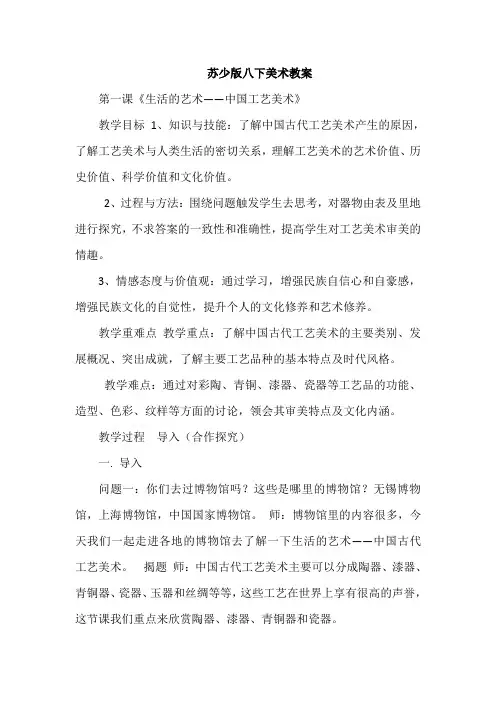 苏少版八下美术教案

第一课《生活的艺术——中国工艺美术》

教学目标 1、知识与技能：了解中国古代工艺美术产生的原因，了解工艺美术与人类生活的密切关系，理解工艺美术的艺术价值、历史价值、科学价值和文化价值。

2、过程与方法：围绕问题触发学生去思考，对器物由表及里地进行探究，不求答案的一致性和准确性，提高学生对工艺美术审美的情趣。

3、情感态度与价值观：通过学习，增强民族自信心和自豪感，增强民族文化的自觉性，提升个人的文化修养和艺术修养。

教学重难点 教学重点：了解中国古代工艺美术的主要类别、发展概况、突出成就，了解主要工艺品种的基本特点及时代风格。

教学难点：通过对彩陶、青铜、漆器、瓷器等工艺品的功能、造型、色彩、纹样等方面的讨论，领会其审美特点及文化内涵。

教学过程 导入（合作探究）

一. 导入

问题一：你们去过博物馆吗？这些是哪里的博物馆？无锡博物馆，上海博物馆，中国国家博物馆。 师：博物馆里的内容很多，今天我们一起走进各地的博物馆去了解一下生活的艺术——中国古代工艺美术。 揭题 师：中国古代工艺美术主要可以分成陶器、漆器、青铜器、瓷器、玉器和丝绸等等，这些工艺在世界上享有很高的声誉，这节课我们重点来欣赏陶器、漆器、青铜器和瓷器。